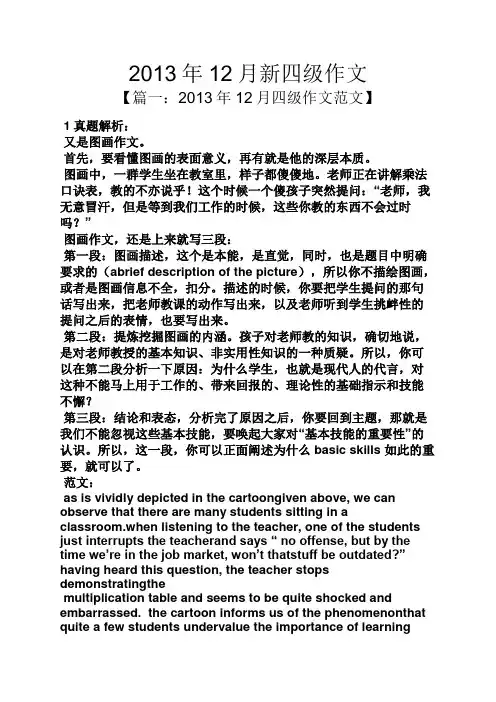 2013 年 12 月新四级作文

【篇一：2013 年 12 月四级作文范文】

1 真题解析：

又是图画作文。

首先，要看懂图画的表面意义，再有就是他的深层本质。

图画中，一群学生坐在教室里，样子都傻傻地。老师正在讲解乘法口诀表，教的不亦说乎！这个时候一个傻孩子突然提问：“老师，我无意冒汗，但是等到我们工作的时候，这些你教的东西不会过时吗？”

图画作文，还是上来就写三段：

第一段：图画描述，这个是本能，是直觉，同时，也是题目中明确要求的（abrief description of the picture），所以你不描绘图画，或者是图画信息不全，扣分。描述的时候，你要把学生提问的那句话写出来，把老师教课的动作写出来，以及老师听到学生挑衅性的提问之后的表情，也要写出来。

第二段：提炼挖掘图画的内涵。孩子对老师教的知识，确切地说，是对老师教授的基本知识、非实用性知识的一种质疑。所以，你可以在第二段分析一下原因：为什么学生，也就是现代人的代言，对这种不能马上用于工作的、带来回报的、理论性的基础指示和技能不懈？

第三段：结论和表态，分析完了原因之后，你要回到主题，那就是我们不能忽视这些基本技能，要唤起大家对“基本技能的重要性”的认识。所以，这一段，你可以正面阐述为什么 basic skills 如此的重要，就可以了。

范文：

as is vividly depicted in the cartoongiven above, we can observe that there are many students sitting in a classroom.when listening to the teacher, one of the students just interrupts the teacherand says “ no offense, but by the time we’re in the job market, won’t thatstuff be outdated?” having heard this question, the teacher stops demonstratingthe

multiplication table and seems to be quite shocked and embarrassed. the cartoon informs us of the phenomenonthat quite a few students undervalue the importance of learning